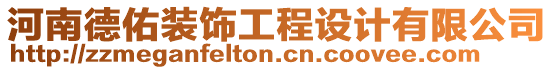 河南德佑装饰工程设计有限公司
http://zzmeganfelton.cn.coovee.com